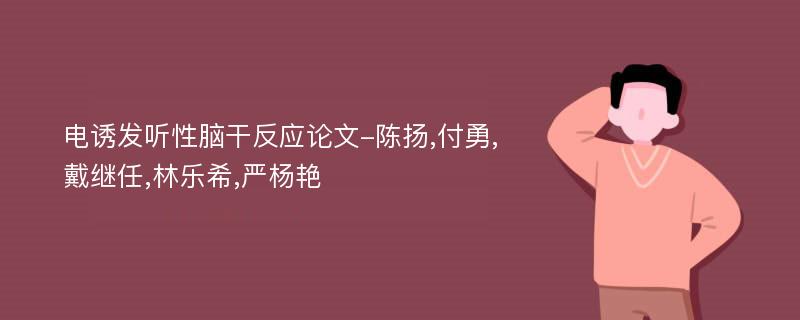 电诱发听性脑干反应论文-陈扬,付勇,戴继任,林乐希,严杨艳